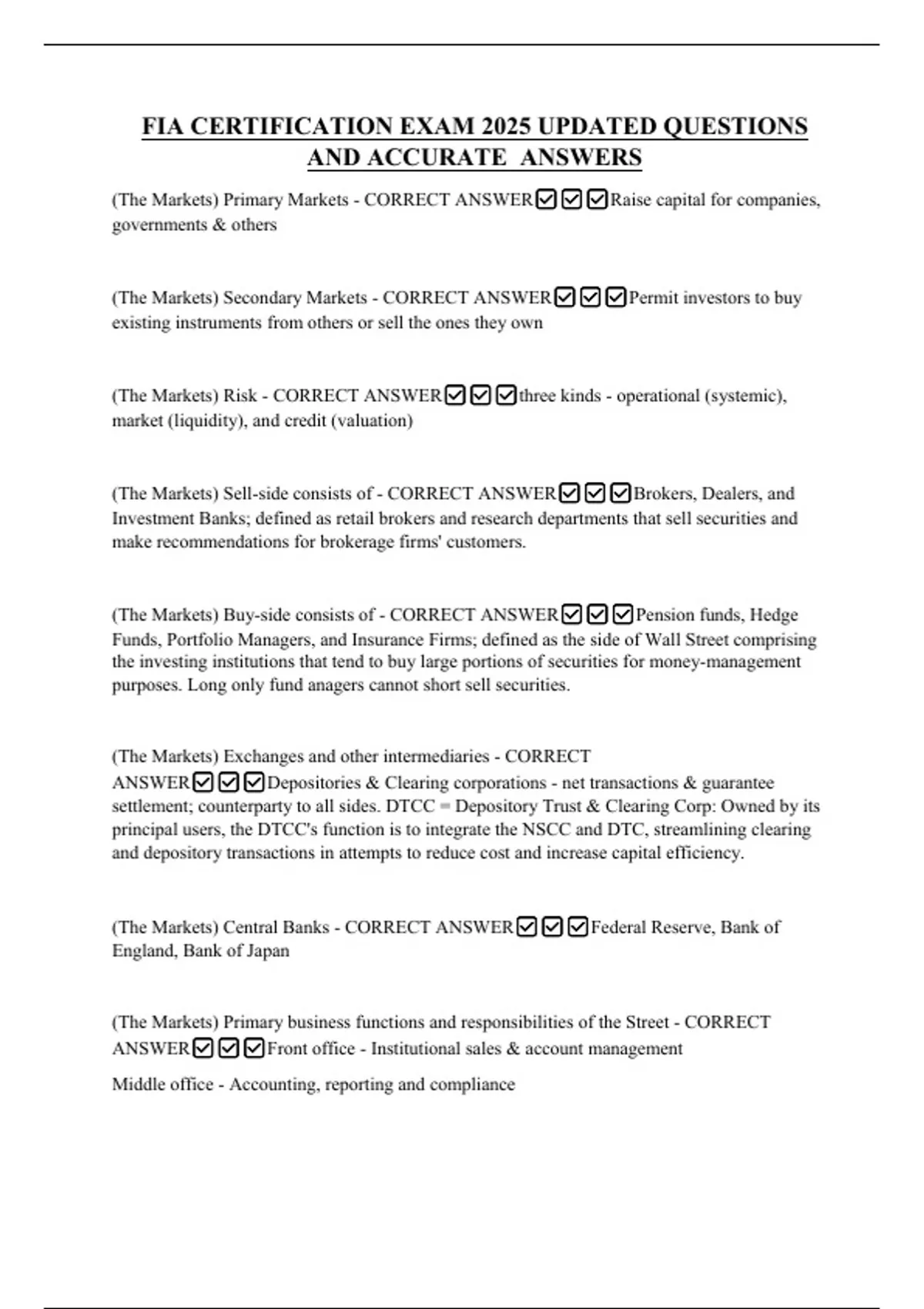 FIA CERTIFICATION EXAM 2025 UPDATED QUESTIONS AND ACCURATE ANSWERS

(The Markets) Primary Markets - CORRECT ANSWER☑☑☑Raise capital for companies, governments & others

(The Markets) Secondary Markets - CORRECT ANSWER☑☑☑Permit investors to buy existing instruments from others or sell the ones they own

(The Markets) Risk - CORRECT ANSWER☑☑☑three kinds - operational (systemic), market (liquidity), and credit (valuation)

(The Markets) Sell-side consists of - CORRECT ANSWER☑☑☑Brokers, Dealers, and Investment Banks; defined as retail brokers and research departments that sell securities and make recommendations for brokerage firms' customers.

(The Markets) Buy-side consists of - CORRECT ANSWER☑☑☑Pension funds, Hedge Funds, Portfolio Managers, and Insurance Firms; defined as the side of Wall Street comprising the investing institutions that tend to buy large portions of securities for money-management purposes. Long only fund anagers cannot short sell securities.

(The Markets) Exchanges and other intermediaries - CORRECT ANSWER☑☑☑Depositories & Clearing corporations - net transactions & guarantee settlement; counterparty to all sides. DTCC = Depository Trust & Clearing Corp: Owned by its principal users, the DTCC's function is to integrate the NSCC and DTC, streamlining clearing and depository transactions in attempts to reduce cost and increase capital efficiency.

(The Markets) Central Banks - CORRECT ANSWER☑☑☑Federal Reserve, Bank of England, Bank of Japan

(The Markets) Primary business functions and responsibilities of the Street - CORRECT ANSWER☑☑☑Front office - Institutional sales & account management

Middle office - Accounting, reporting and compliance